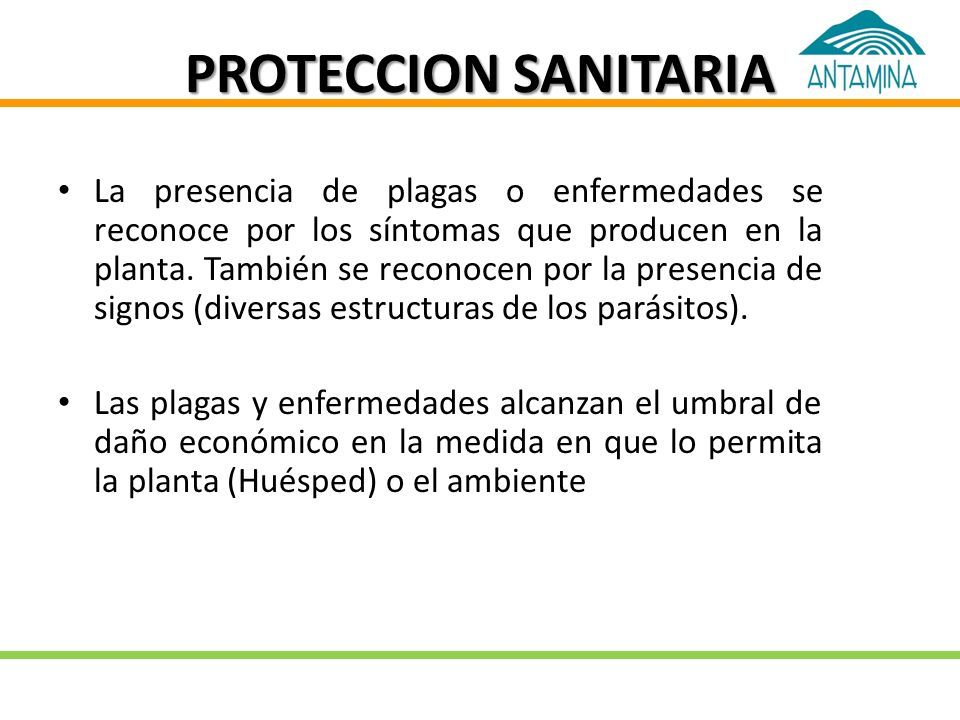 PROTECCION SANITARIA

ANTAMINA

• La presencia de plagas o enfermedades se reconoce por los síntomas que producen en la planta. También se reconocen por la presencia de signos (diversas estructuras de los parásitos).

• Las plagas y enfermedades alcanzan el umbral de daño económico en la medida en que lo permita la planta (Huésped) o el ambiente